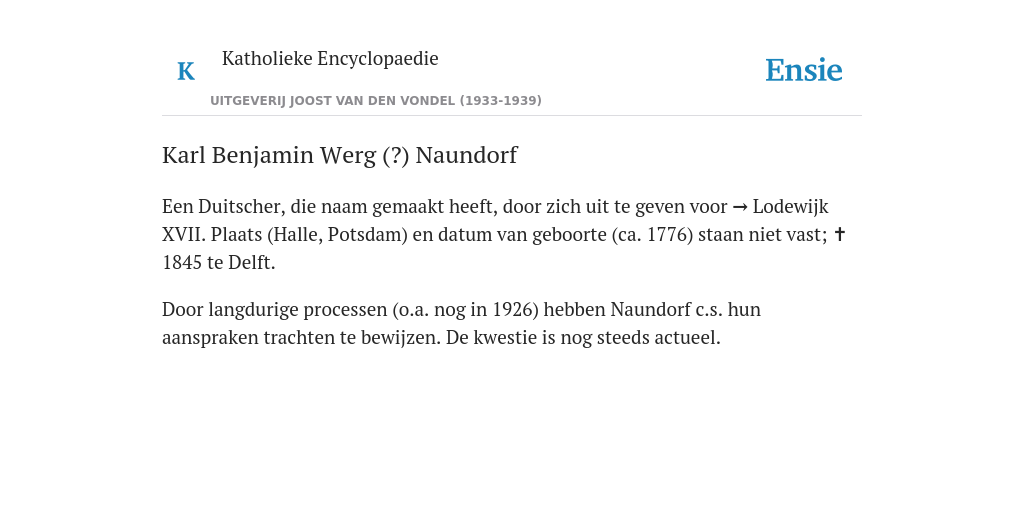 K Katholieke Encyclopaedie

UITGEVERIJ JOOST VAN DEN VONDEL (1933-1939)

Ensie

Karl Benjamin Werg (?) Naundorf

Een Duitscher, die naam gemaakt heeft, door zich uit te geven voor → Lodewijk XVII. Plaats (Halle, Potsdam) en datum van geboorte (ca. 1776) staan niet vast; ✝ 1845 te Delft.

Door langdurige processen (o.a. nog in 1926) hebben Naundorf c.s. hun aanspraken trachten te bewijzen. De kwestie is nog steeds actueel.